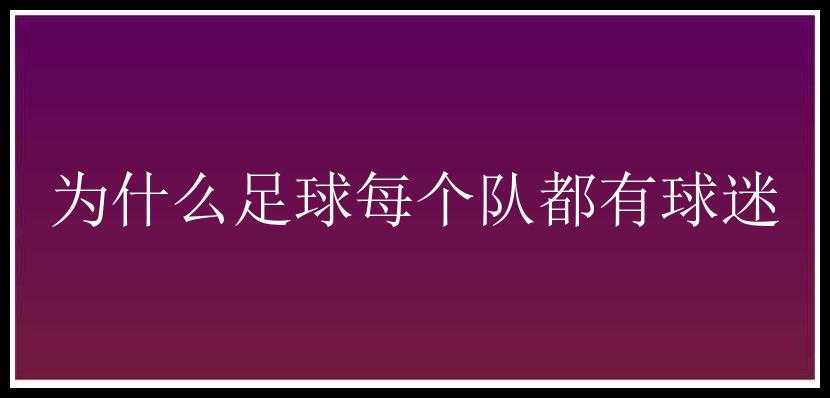 为什么足球每个队都有球迷